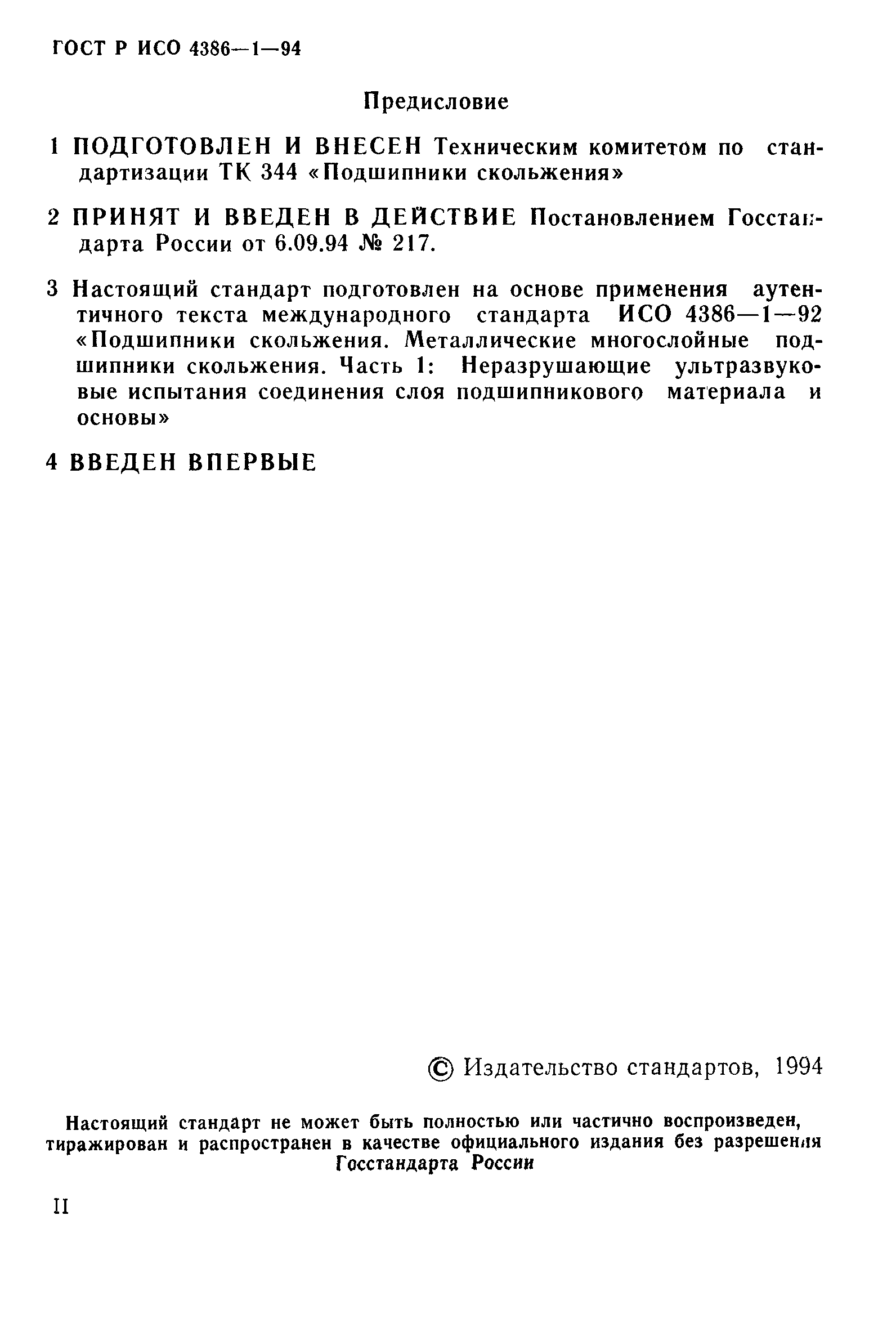 ГОСТ Р ИСО 4386—1—94

Предисловие

1 ПОДГОТОВЛЕН И ВНЕСЕН Техническим комитетом по стандартизации ТК 344 «Подшипники скольжения»

2 ПРИНЯТ И ВВЕДЕН В ДЕЙСТВИЕ Постановлением Госстандарта России от 6.09.94 № 217.

3 Настоящий стандарт подготовлен на основе применения аутентичного текста международного стандарта ИСО 4386—1—92 «Подшипники скольжения. Металлические многослойные подшипники скольжения. Часть 1: Неразрушающие ультразвуковые испытания соединения слоя подшипникового материала и основы»

4 ВВЕДЕН ВПЕРВЫЕ

© Издательство стандартов, 1994

Настоящий стандарт не может быть полностью или частично воспроизведен, тиражирован и распространен в качестве официального издания без разрешения Госстандарта России

II